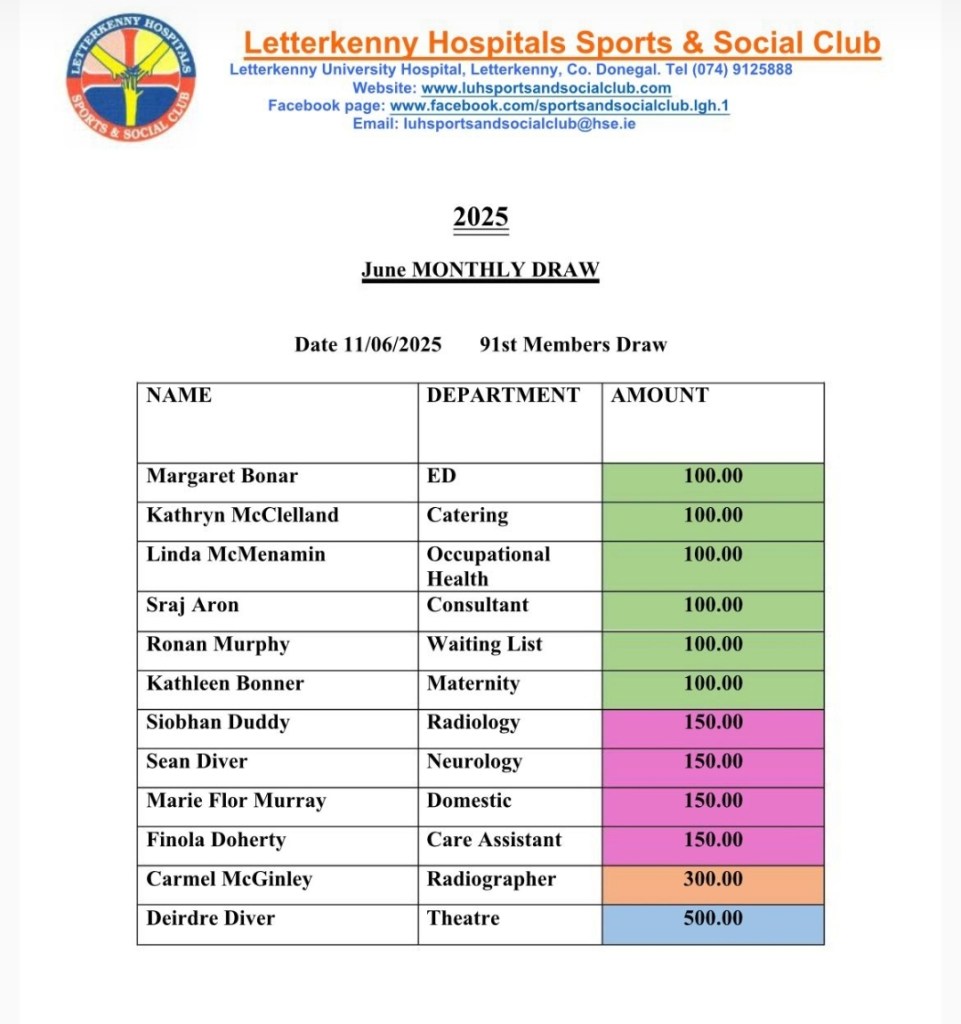 LETTERKENNY HOSPITALS
SPORTS & SOCIAL CLUB

Letterkenny Hospitals Sports & Social Club
Letterkenny University Hospital, Letterkenny, Co. Donegal. Tel (074) 9125888
Website: www.luhsportsandsocialclub.com
Facebook page: www.facebook.com/sportsandsocialclub.lgh.1
Email: luhsportsandsocialclub@hse.ie

2025

June MONTHLY DRAW

Date 11/06/2025 91st Members Draw

| NAME | DEPARTMENT | AMOUNT |
|---|---|---|
| Margaret Bonar | ED | 100.00 |
| Kathryn McClelland | Catering | 100.00 |
| Linda McMenamin | Occupational Health | 100.00 |
| Sraj Aron | Consultant | 100.00 |
| Ronan Murphy | Waiting List | 100.00 |
| Kathleen Bonner | Maternity | 100.00 |
| Siobhan Duddy | Radiology | 150.00 |
| Sean Diver | Neurology | 150.00 |
| Marie Flor Murray | Domestic | 150.00 |
| Finola Doherty | Care Assistant | 150.00 |
| Carmel McGinley | Radiographer | 300.00 |
| Deirdre Diver | Theatre | 500.00 |